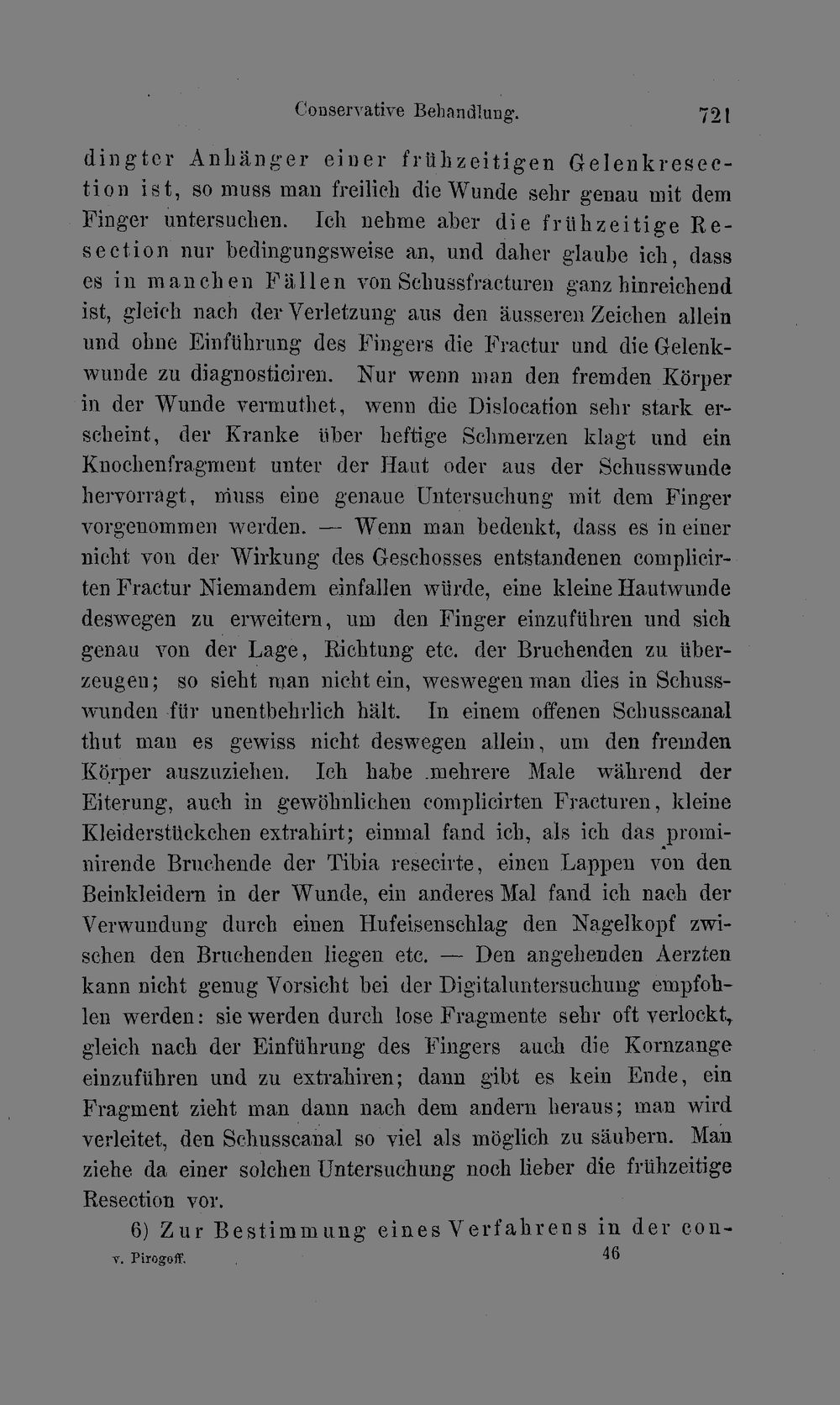 Conservative Behandlung. 721

dingter Anhänger einer frühzeitigen Gelenkresection ist, so muss man freilich die Wunde sehr genau mit dem Finger untersuchen. Ich nehme aber die frühzeitige Resection nur bedingungsweise an, und daher glaube ich, dass es in manchen Fällen von Schussfracturen ganz hinreichend ist, gleich nach der Verletzung aus den äusseren Zeichen allein und ohne Einführung des Fingers die Fractur und die Gelenkwunde zu diagnosticiren. Nur wenn man den fremden Körper in der Wunde vermuthet, wenn die Dislocation sehr stark erscheint, der Kranke über heftige Schmerzen klagt und ein Knochenfragment unter der Haut oder aus der Schusswunde hervorragt, muss eine genaue Untersuchung mit dem Finger vorgenommen werden. — Wenn man bedenkt, dass es in einer nicht von der Wirkung des Geschosses entstandenen complicirten Fractur Niemandem einfallen würde, eine kleine Hautwunde deswegen zu erweitern, um den Finger einzuführen und sich genau von der Lage, Richtung etc. der Bruchenden zu überzeugen; so sieht man nicht ein, weswegen man dies in Schusswunden für unentbehrlich hält. In einem offenen Schusscanal thut man es gewiss nicht deswegen allein, um den fremden Körper auszuziehen. Ich habe mehrere Male während der Eiterung, auch in gewöhnlichen complicirten Fracturen, kleine Kleiderstückchen extrahirt; einmal fand ich, als ich das prominirende Bruchende der Tibia resecirte, einen Lappen von den Beinkleidern in der Wunde, ein anderes Mal fand ich nach der Verwundung durch einen Hufeisenschlag den Nagelkopf zwischen den Bruchenden liegen etc. — Den angehenden Aerzten kann nicht genug Vorsicht bei der Digitaluntersuchung empfohlen werden: sie werden durch lose Fragmente sehr oft verlockt, gleich nach der Einführung des Fingers auch die Kornzange einzuführen und zu extrahiren; dann gibt es kein Ende, ein Fragment zieht man dann nach dem andern heraus; man wird verleitet, den Schusscanal so viel als möglich zu säubern. Man ziehe da einer solchen Untersuchung noch lieber die frühzeitige Resection vor.

6) Zur Bestimmung eines Verfahrens in der con-

v. Pirogoff. 46